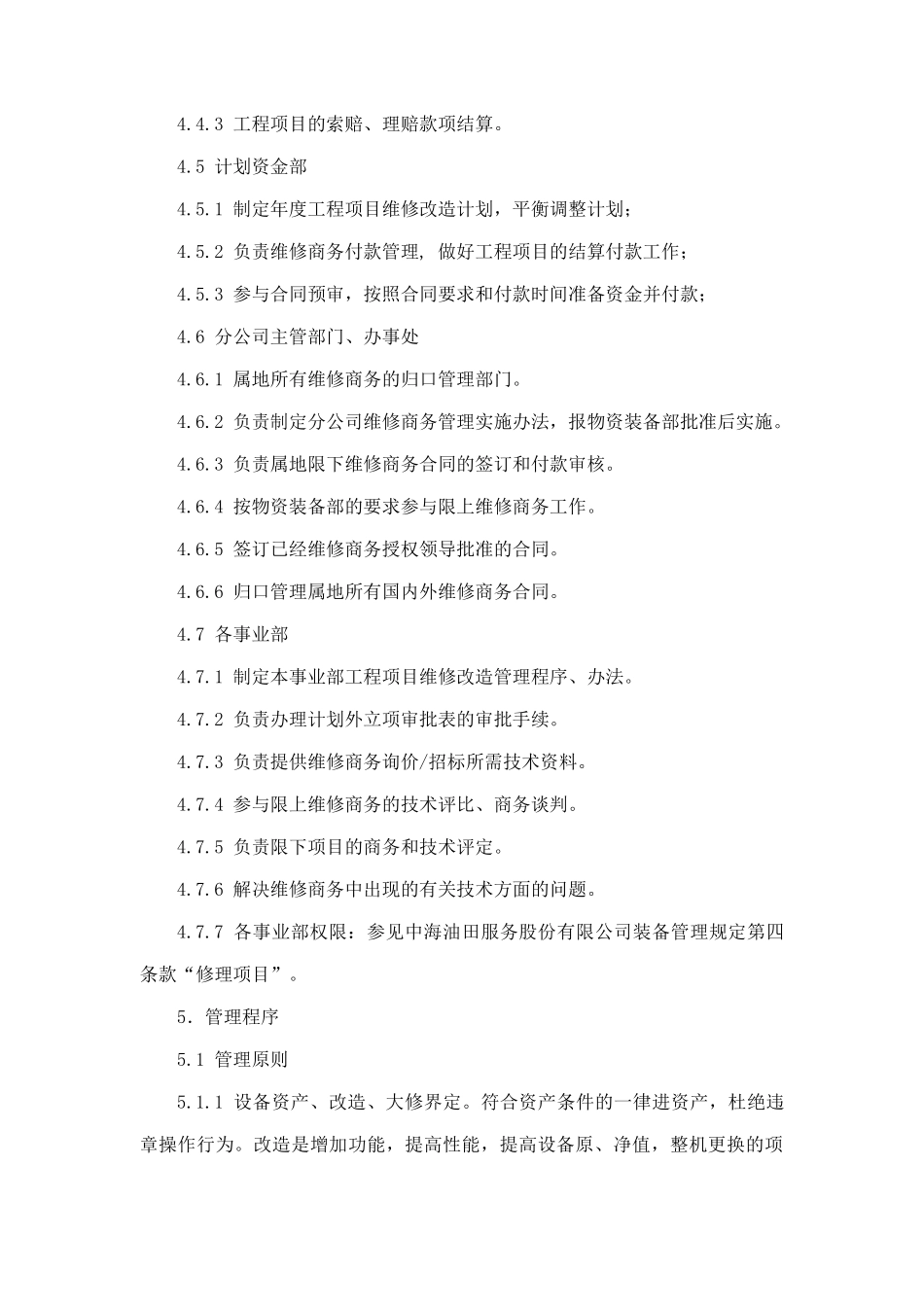 4.4.3 工程项目的索赔、理赔款项结算。

4.5 计划资金部

4.5.1 制定年度工程项目维修改造计划，平衡调整计划；

4.5.2 负责维修商务付款管理, 做好工程项目的结算付款工作；

4.5.3 参与合同预审，按照合同要求和付款时间准备资金并付款；

4.6 分公司主管部门、办事处

4.6.1 属地所有维修商务的归口管理部门。

4.6.2 负责制定分公司维修商务管理实施办法，报物资装备部批准后实施。

4.6.3 负责属地限下维修商务合同的签订和付款审核。

4.6.4 按物资装备部的要求参与限上维修商务工作。

4.6.5 签订已经维修商务授权领导批准的合同。

4.6.6 归口管理属地所有国内外维修商务合同。

4.7 各事业部

4.7.1 制定本事业部工程项目维修改造管理程序、办法。

4.7.2 负责办理计划外立项审批表的审批手续。

4.7.3 负责提供维修商务询价/招标所需技术资料。

4.7.4 参与限上维修商务的技术评比、商务谈判。

4.7.5 负责限下项目的商务和技术评定。

4.7.6 解决维修商务中出现的有关技术方面的问题。

4.7.7 各事业部权限：参见中海油田服务股份有限公司装备管理规定第四条款“修理项目”。

5. 管理程序

5.1 管理原则

5.1.1 设备资产、改造、大修界定。符合资产条件的一律进资产，杜绝违章操作行为。改造是增加功能，提高性能，提高设备原、净值，整机更换的项